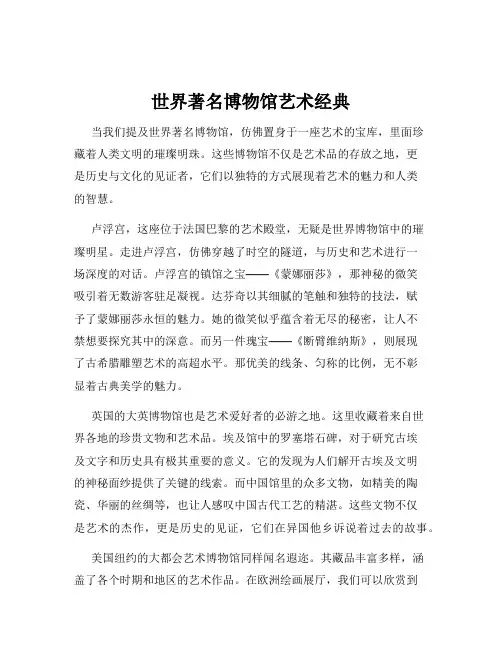 世界著名博物馆艺术经典

当我们提及世界著名博物馆，仿佛置身于一座艺术的宝库，里面珍藏着人类文明的璀璨明珠。这些博物馆不仅是艺术品的存放之地，更是历史与文化的见证者，它们以独特的方式展现着艺术的魅力和人类的智慧。

卢浮宫，这座位于法国巴黎的艺术殿堂，无疑是世界博物馆中的璀璨明星。走进卢浮宫，仿佛穿越了时空的隧道，与历史和艺术进行一场深度的对话。卢浮宫的镇馆之宝——《蒙娜丽莎》，那神秘的微笑吸引着无数游客驻足凝视。达芬奇以其细腻的笔触和独特的技法，赋予了蒙娜丽莎永恒的魅力。她的微笑似乎蕴含着无尽的秘密，让人不禁想要探究其中的深意。而另一件瑰宝——《断臂维纳斯》，则展现了古希腊雕塑艺术的高超水平。那优美的线条、匀称的比例，无不彰显着古典美学的魅力。

英国的大英博物馆也是艺术爱好者的必游之地。这里收藏着来自世界各地的珍贵文物和艺术品。埃及馆中的罗塞塔石碑，对于研究古埃及文字和历史具有极其重要的意义。它的发现为人们解开古埃及文明的神秘面纱提供了关键的线索。而中国馆里的众多文物，如精美的陶瓷、华丽的丝绸等，也让人感叹中国古代工艺的精湛。这些文物不仅是艺术的杰作，更是历史的见证，它们在异国他乡诉说着过去的故事。

美国纽约的大都会艺术博物馆同样闻名遐迩。其藏品丰富多样，涵盖了各个时期和地区的艺术作品。在欧洲绘画展厅，我们可以欣赏到